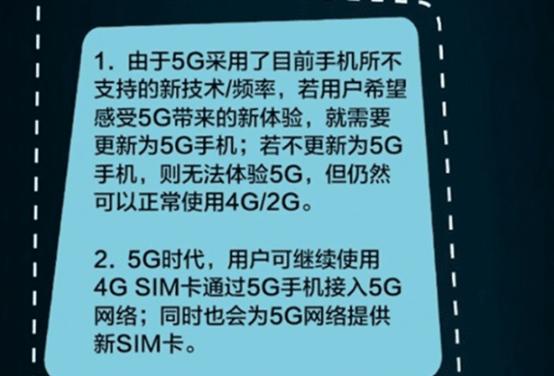 1. 由于5G采用了目前手机所不支持的新技术/频率，若用户希望感受5G带来的新体验，就需要更新为5G手机；若不更新为5G手机，则无法体验5G，但仍然可以正常使用4G/2G。

2. 5G时代，用户可继续使用4G SIM卡通过5G手机接入5G网络；同时也会为5G网络提供新SIM卡。